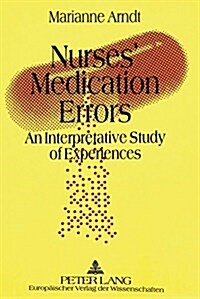 Marianne Arndt

Nurses' Medication Errors

An Interpretative Study of Experiences

PETER LANG
Europäischer Verlag der Wissenschaften